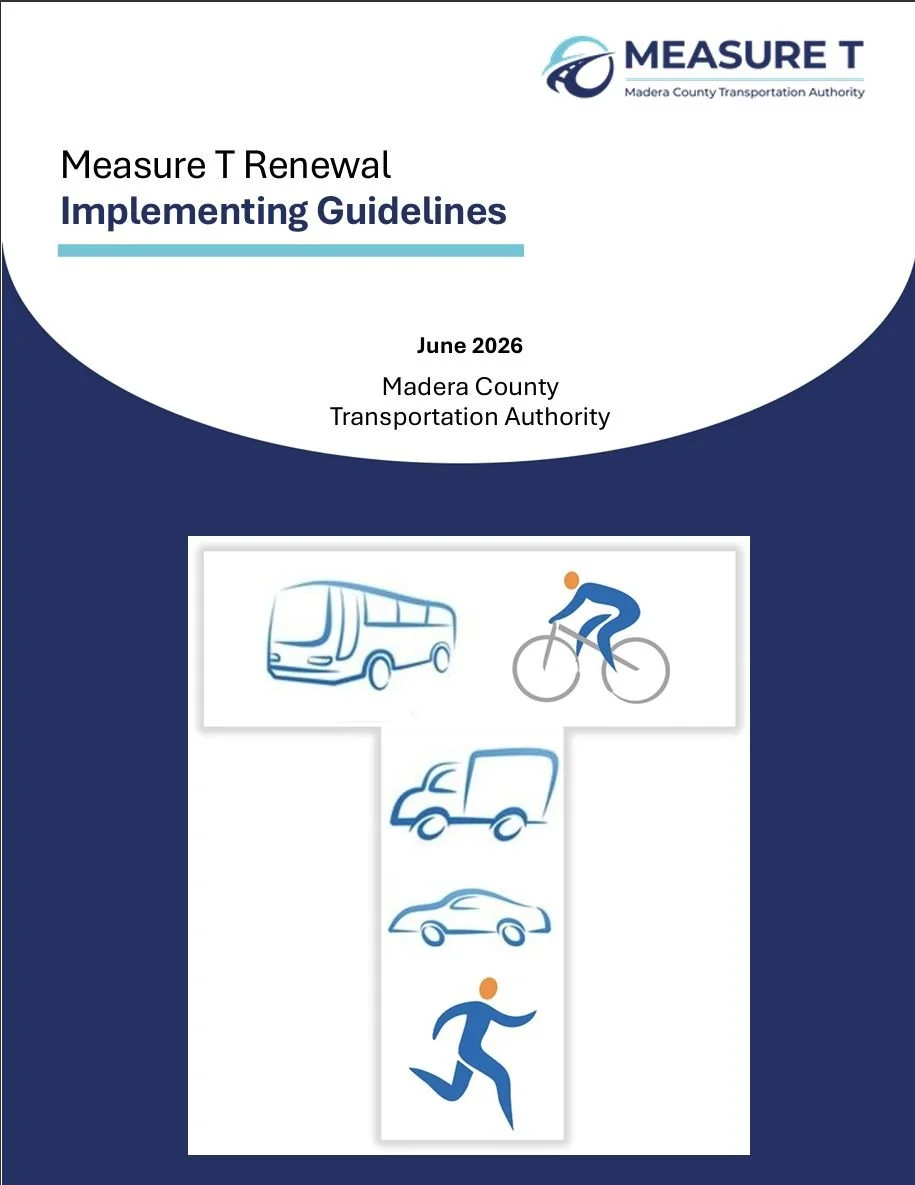 MEASURE T
Madera County Transportation Authority

Measure T Renewal
Implementing Guidelines

June 2026

Madera County
Transportation Authority